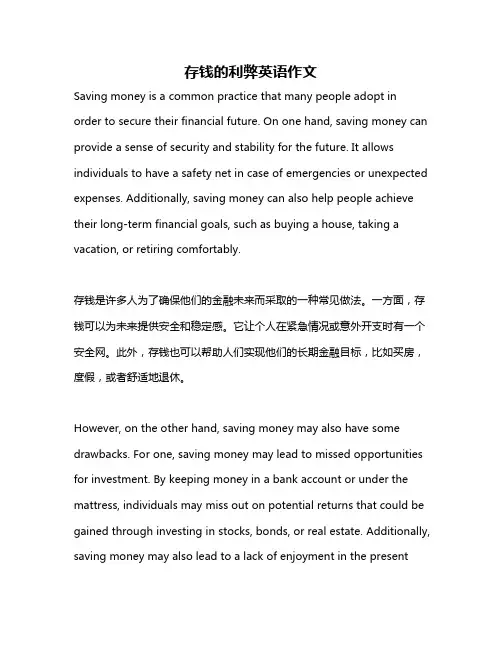 存钱的利弊英语作文

Saving money is a common practice that many people adopt in order to secure their financial future. On one hand, saving money can provide a sense of security and stability for the future. It allows individuals to have a safety net in case of emergencies or unexpected expenses. Additionally, saving money can also help people achieve their long-term financial goals, such as buying a house, taking a vacation, or retiring comfortably.

存钱是许多人为了确保他们的金融未来而采取的一种常见做法。一方面，存钱可以为未来提供安全和稳定感。它让个人在紧急情况或意外开支时有一个安全网。此外，存钱也可以帮助人们实现他们的长期金融目标，比如买房，度假，或者舒适地退休。

However, on the other hand, saving money may also have some drawbacks. For one, saving money may lead to missed opportunities for investment. By keeping money in a bank account or under the mattress, individuals may miss out on potential returns that could be gained through investing in stocks, bonds, or real estate. Additionally, saving money may also lead to a lack of enjoyment in the present